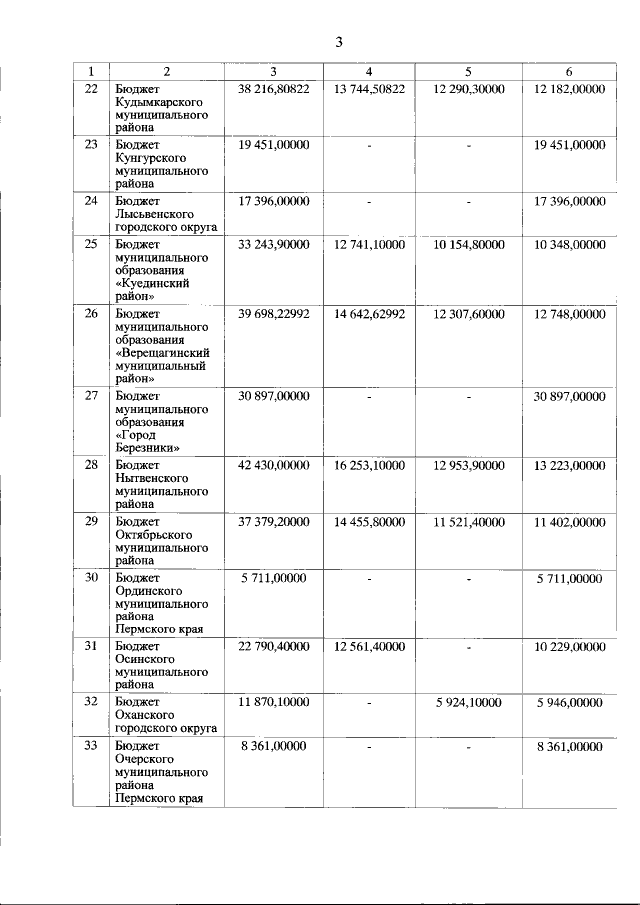 3

| 1 | 2 | 3 | 4 | 5 | 6 |
|---|---|---|---|---|---|
| 22 | Бюджет Кудымкарского муниципального района | 38 216,80822 | 13 744,50822 | 12 290,30000 | 12 182,00000 |
| 23 | Бюджет Кунгурского муниципального района | 19 451,00000 | - | - | 19 451,00000 |
| 24 | Бюджет Лысьвенского городского округа | 17 396,00000 | - | - | 17 396,00000 |
| 25 | Бюджет муниципального образования «Куединский район» | 33 243,90000 | 12 741,10000 | 10 154,80000 | 10 348,00000 |
| 26 | Бюджет муниципального образования «Верещагинский муниципальный район» | 39 698,22992 | 14 642,62992 | 12 307,60000 | 12 748,00000 |
| 27 | Бюджет муниципального образования «Город Березники» | 30 897,00000 | - | - | 30 897,00000 |
| 28 | Бюджет Нытвенского муниципального района | 42 430,00000 | 16 253,10000 | 12 953,90000 | 13 223,00000 |
| 29 | Бюджет Октябрьского муниципального района | 37 379,20000 | 14 455,80000 | 11 521,40000 | 11 402,00000 |
| 30 | Бюджет Ординского муниципального района Пермского края | 5 711,00000 | - | - | 5 711,00000 |
| 31 | Бюджет Осинского муниципального района | 22 790,40000 | 12 561,40000 | - | 10 229,00000 |
| 32 | Бюджет Оханского городского округа | 11 870,10000 | - | 5 924,10000 | 5 946,00000 |
| 33 | Бюджет Очерского муниципального района Пермского края | 8 361,00000 | - | - | 8 361,00000 |